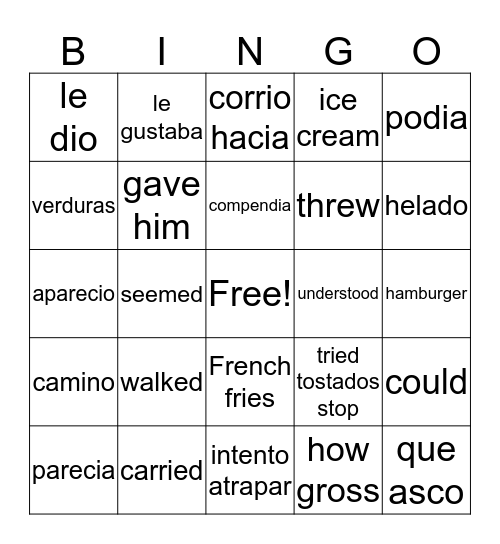 | B | I | N | G | O |
|---|---|---|---|---|
| le dio | le gustaba | corrio hacia | ice cream | podia |
| verduras | gave him | compendia | threw | helado |
| aparecio | seemed | Free! | understood | hamburger |
| camino | walked | French fries | tried tostados stop | could |
| parecia | carried | intento atrapar | how gross | que asco |